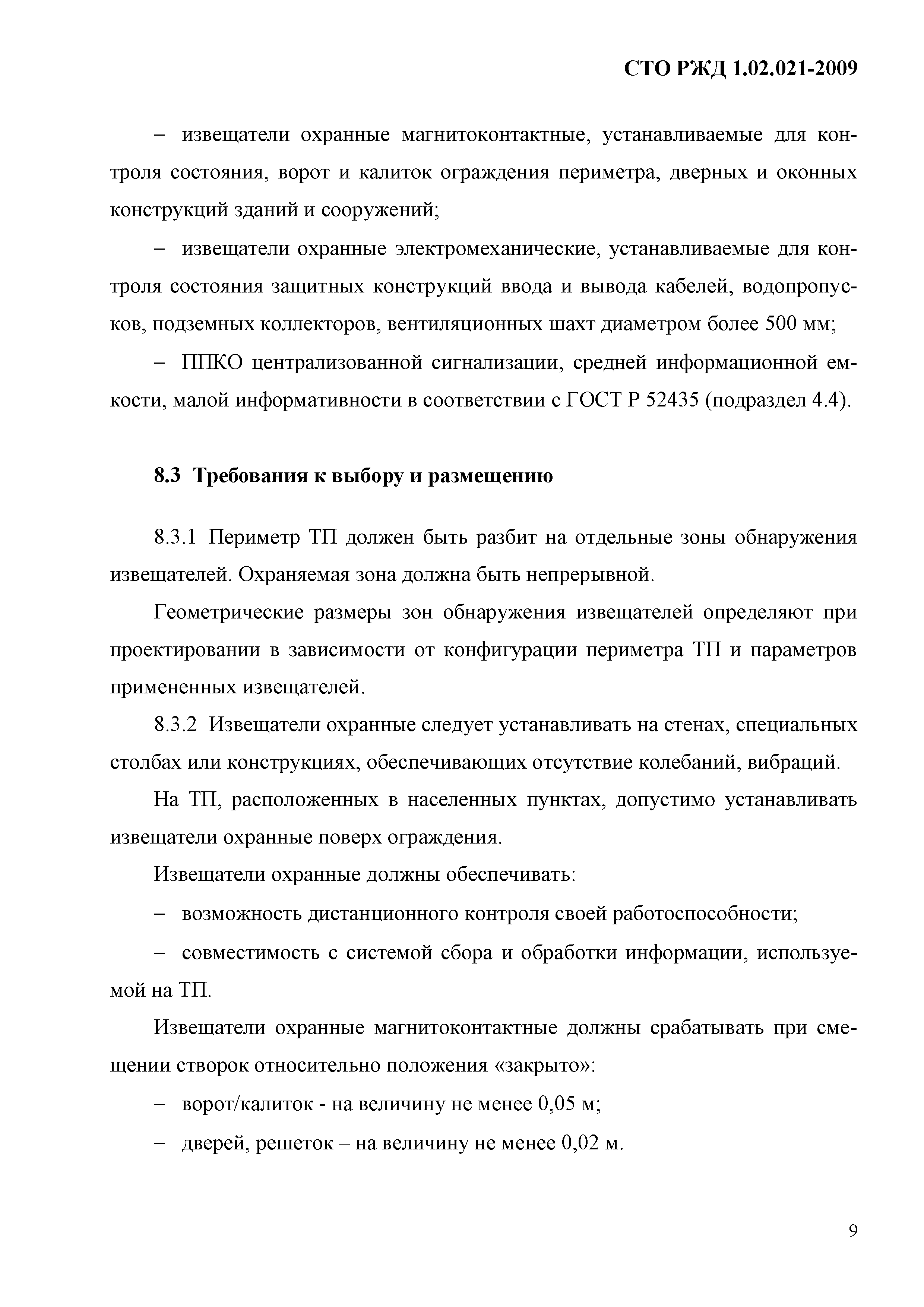 СТО РЖД 1.02.021-2009

– извещатели охранные магнитоконтактные, устанавливаемые для контроля состояния, ворот и калиток ограждения периметра, дверных и оконных конструкций зданий и сооружений;

– извещатели охранные электромеханические, устанавливаемые для контроля состояния защитных конструкций ввода и вывода кабелей, водопропусков, подземных коллекторов, вентиляционных шахт диаметром более 500 мм;

– ППКО централизованной сигнализации, средней информационной емкости, малой информативности в соответствии с ГОСТ Р 52435 (подраздел 4.4).

8.3 Требования к выбору и размещению

8.3.1 Периметр ТП должен быть разбит на отдельные зоны обнаружения извещателей. Охраняемая зона должна быть непрерывной.

Геометрические размеры зон обнаружения извещателей определяют при проектировании в зависимости от конфигурации периметра ТП и параметров примененных извещателей.

8.3.2 Извещатели охранные следует устанавливать на стенах, специальных столбах или конструкциях, обеспечивающих отсутствие колебаний, вибраций.

На ТП, расположенных в населенных пунктах, допустимо устанавливать извещатели охранные поверх ограждения.

Извещатели охранные должны обеспечивать:

– возможность дистанционного контроля своей работоспособности;

– совместимость с системой сбора и обработки информации, используемой на ТП.

Извещатели охранные магнитоконтактные должны срабатывать при смещении створок относительно положения «закрыто»:

– ворот/калиток - на величину не менее 0,05 м;

– дверей, решеток – на величину не менее 0,02 м.

9